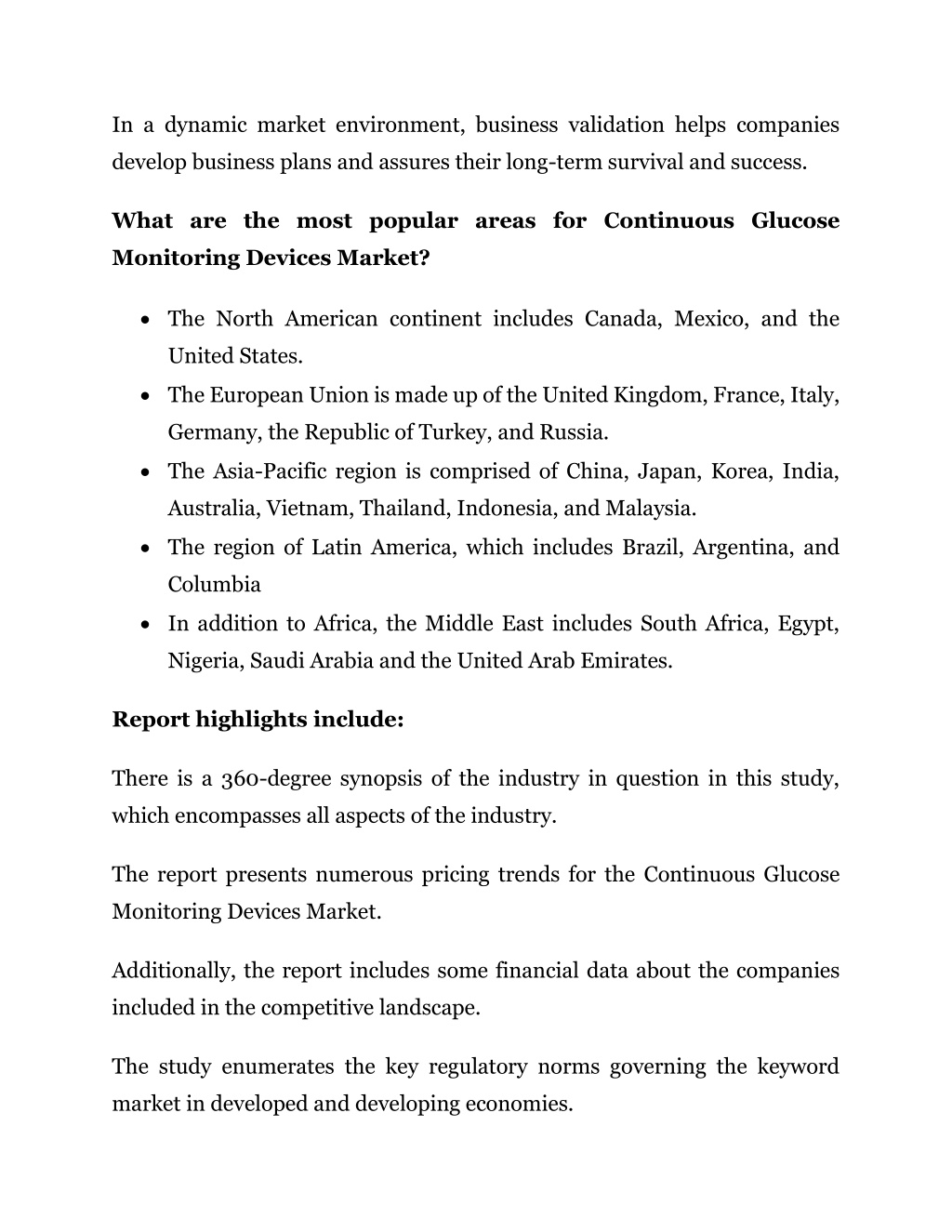 In a dynamic market environment, business validation helps companies develop business plans and assures their long-term survival and success.

What are the most popular areas for Continuous Glucose Monitoring Devices Market?

• The North American continent includes Canada, Mexico, and the United States.
• The European Union is made up of the United Kingdom, France, Italy, Germany, the Republic of Turkey, and Russia.
• The Asia-Pacific region is comprised of China, Japan, Korea, India, Australia, Vietnam, Thailand, Indonesia, and Malaysia.
• The region of Latin America, which includes Brazil, Argentina, and Columbia
• In addition to Africa, the Middle East includes South Africa, Egypt, Nigeria, Saudi Arabia and the United Arab Emirates.

Report highlights include:

There is a 360-degree synopsis of the industry in question in this study, which encompasses all aspects of the industry.

The report presents numerous pricing trends for the Continuous Glucose Monitoring Devices Market.

Additionally, the report includes some financial data about the companies included in the competitive landscape.

The study enumerates the key regulatory norms governing the keyword market in developed and developing economies.